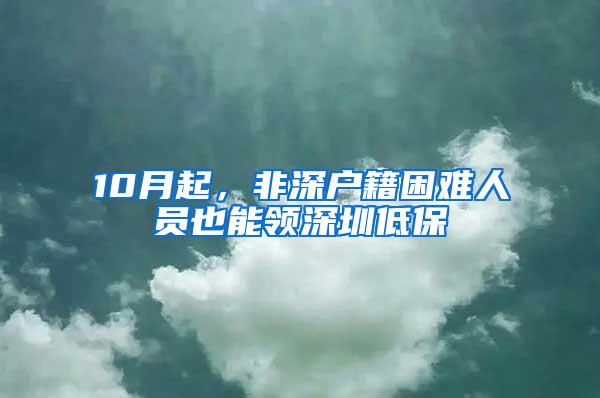 10月起，非深户籍困难人员也能领深圳低保